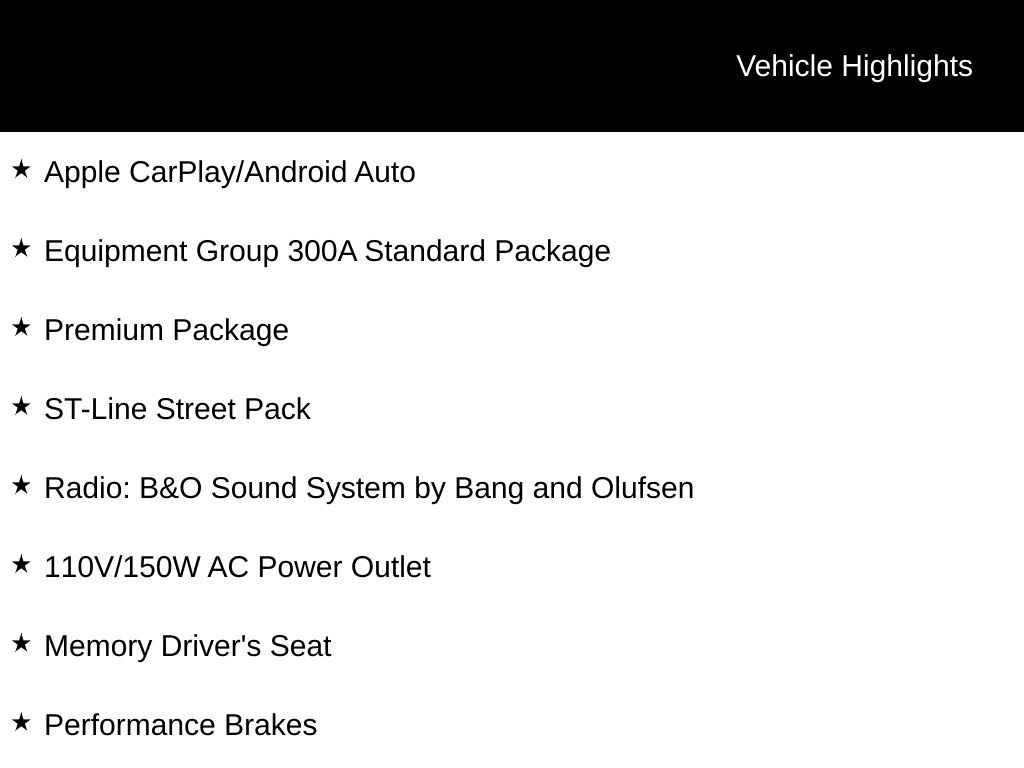 Vehicle Highlights

★ Apple CarPlay/Android Auto

★ Equipment Group 300A Standard Package

★ Premium Package

★ ST-Line Street Pack

★ Radio: B&O Sound System by Bang and Olufsen

★ 110V/150W AC Power Outlet

★ Memory Driver's Seat

★ Performance Brakes